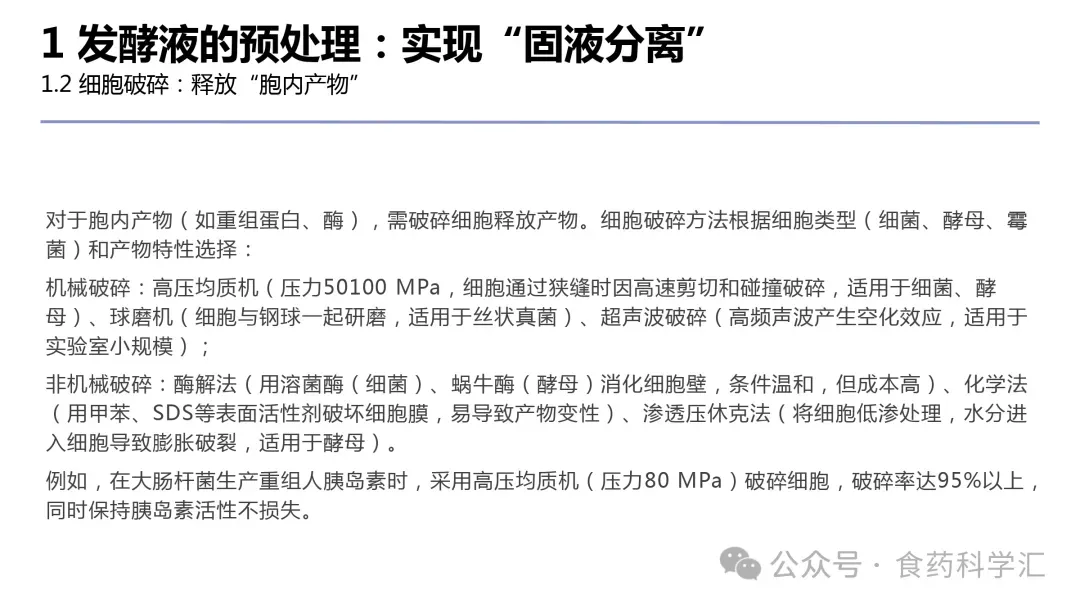 1 发酵液的预处理：实现“固液分离”

1.2 细胞破碎：释放“胞内产物”

对于胞内产物（如重组蛋白、酶），需破碎细胞释放产物。细胞破碎方法根据细胞类型（细菌、酵母、霉菌）和产物特性选择：

机械破碎：高压均质机（压力50100 MPa，细胞通过狭缝时因高速剪切和碰撞破碎，适用于细菌、酵母）、球磨机（细胞与钢球一起研磨，适用于丝状真菌）、超声波破碎（高频声波产生空化效应，适用于实验室小规模）；

非机械破碎：酶解法（用溶菌酶（细菌）、蜗牛酶（酵母）消化细胞壁，条件温和，但成本高）、化学法（用甲苯、SDS等表面活性剂破坏细胞膜，易导致产物变性）、渗透压休克法（将细胞低渗处理，水分进入细胞导致膨胀破裂，适用于酵母）。

例如，在大肠杆菌生产重组人胰岛素时，采用高压均质机（压力80 MPa）破碎细胞，破碎率达95%以上，同时保持胰岛素活性不损失。

公众号 · 食药科学汇